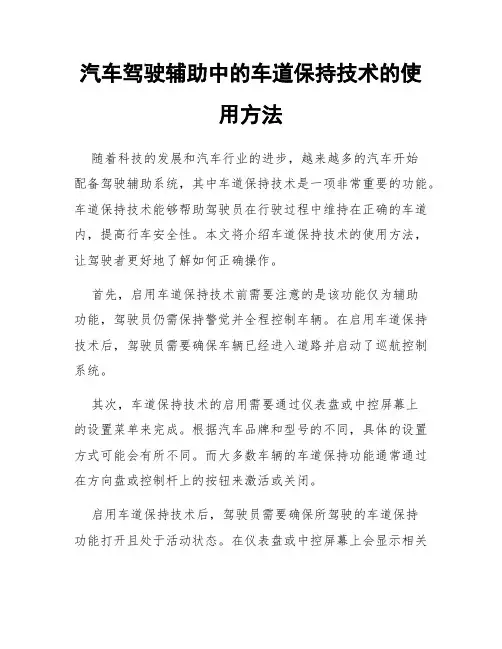 汽车驾驶辅助中的车道保持技术的使用方法

随着科技的发展和汽车行业的进步，越来越多的汽车开始配备驾驶辅助系统，其中车道保持技术是一项非常重要的功能。车道保持技术能够帮助驾驶员在行驶过程中维持在正确的车道内，提高行车安全性。本文将介绍车道保持技术的使用方法，让驾驶者更好地了解如何正确操作。

首先，启用车道保持技术前需要注意的是该功能仅为辅助功能，驾驶员仍需保持警觉并全程控制车辆。在启用车道保持技术后，驾驶员需要确保车辆已经进入道路并启动了巡航控制系统。

其次，车道保持技术的启用需要通过仪表盘或中控屏幕上的设置菜单来完成。根据汽车品牌和型号的不同，具体的设置方式可能会有所不同。而大多数车辆的车道保持功能通常通过在方向盘或控制杆上的按钮来激活或关闭。

启用车道保持技术后，驾驶员需要确保所驾驶的车道保持功能打开且处于活动状态。在仪表盘或中控屏幕上会显示相关